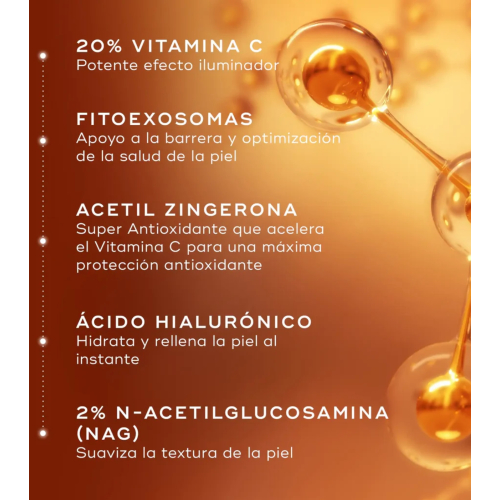 20% VITAMINA C
Potente efecto iluminador

FITOEXOSOMAS
Apoyo a la barrera y optimización de la salud de la piel

ACETIL ZINGERONA
Super Antioxidante que acelera el Vitamina C para una máxima protección antioxidante

ÁCIDO HIALURÓNICO
Hidrata y rellena la piel al instante

2% N-ACETILGLUCOSAMINA (NAG)
Suaviza la textura de la piel